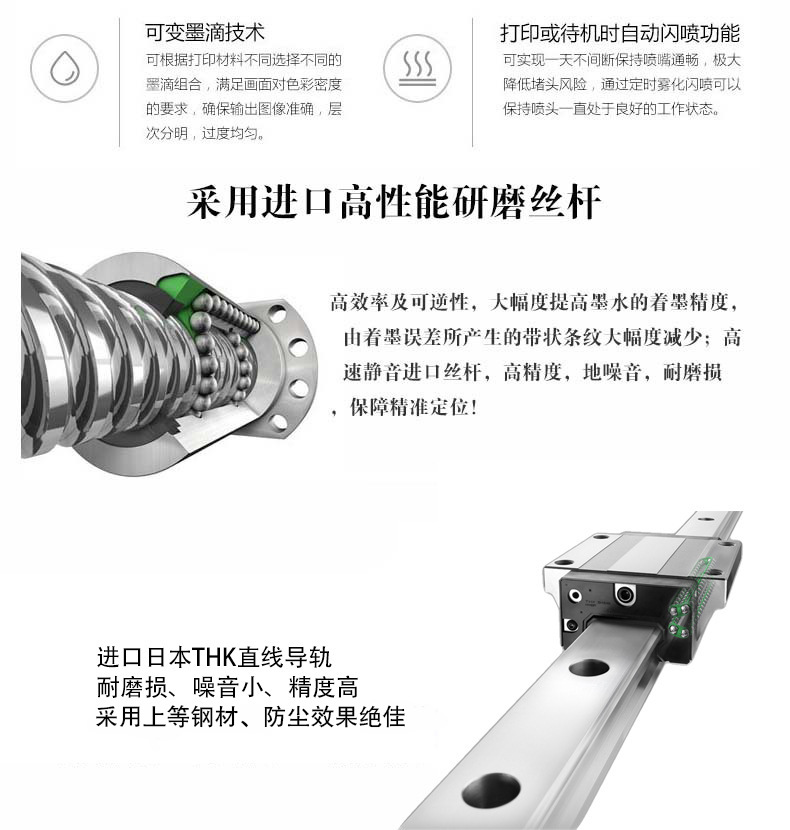 可变墨滴技术

可根据打印材料不同选择不同的墨滴组合，满足画面对色彩密度的要求，确保输出图像准确，层次分明，过度均匀。

打印或待机时自动闪喷功能

可实现一天不间断保持喷嘴通畅，极大降低堵头风险，通过定时雾化闪喷可以保持喷头一直处于良好的工作状态。

采用进口高性能研磨丝杆

高效率及可逆性，大幅度提高墨水的着墨精度，由着墨误差所产生的带状条纹大幅度减少；高速静音进口丝杆，高精度，地噪音，耐磨损，保障精准定位！

进口日本THK直线导轨
耐磨损、噪音小、精度高
采用上等钢材、防尘效果绝佳